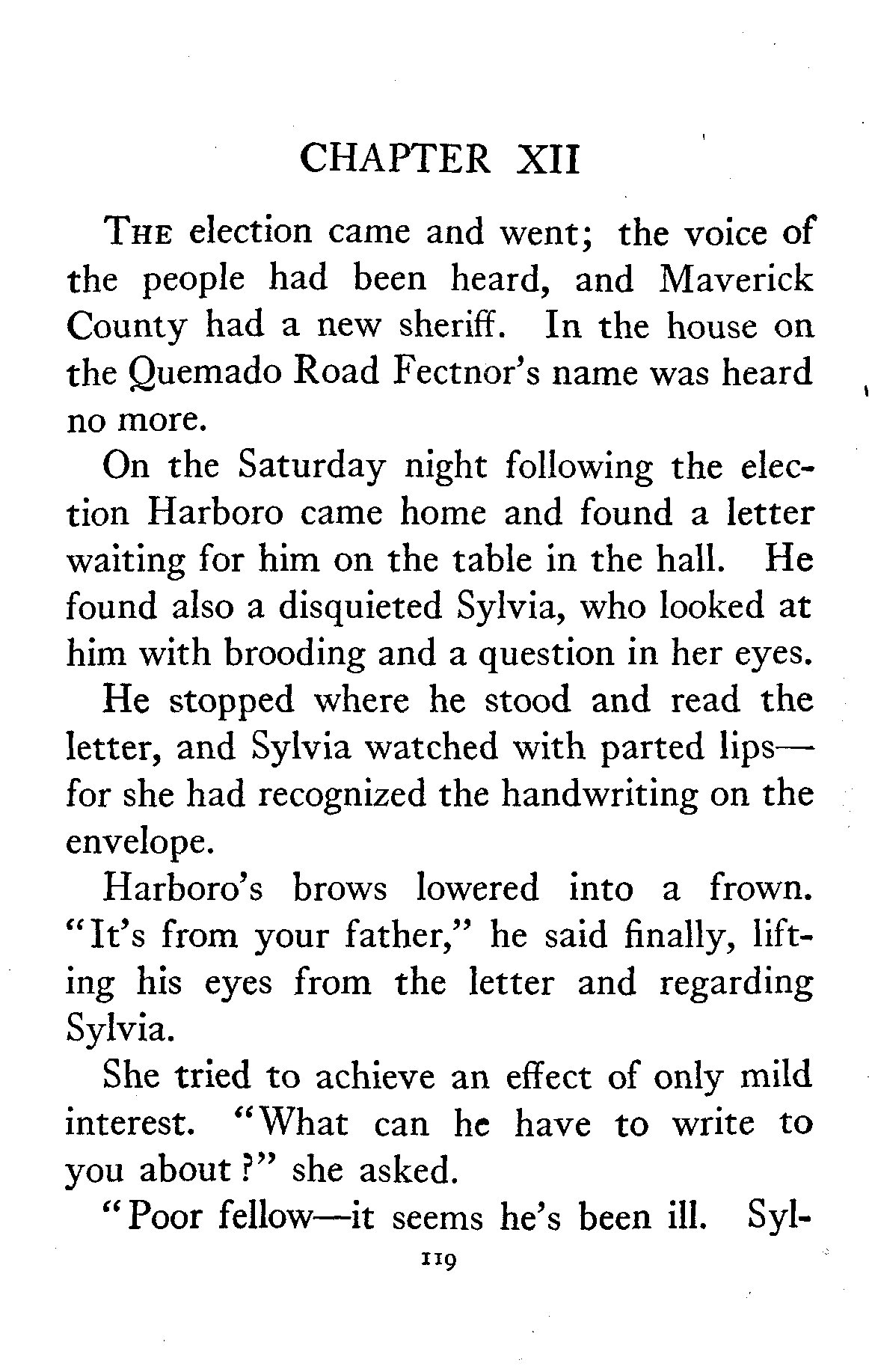 CHAPTER XII

THE election came and went; the voice of the people had been heard, and Maverick County had a new sheriff. In the house on the Quemado Road Fectnor's name was heard no more.

On the Saturday night following the election Harboro came home and found a letter waiting for him on the table in the hall. He found also a disquieted Sylvia, who looked at him with brooding and a question in her eyes.

He stopped where he stood and read the letter, and Sylvia watched with parted lips—for she had recognized the handwriting on the envelope.

Harboro's brows lowered into a frown. "It's from your father," he said finally, lifting his eyes from the letter and regarding Sylvia.

She tried to achieve an effect of only mild interest. "What can he have to write to you about?" she asked.

"Poor fellow—it seems he's been ill. Syl-

119